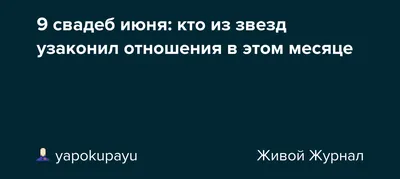 9 свадеб июня: кто из звезд узаконил отношения в этом месяце

yapokupayu

Живой Журнал